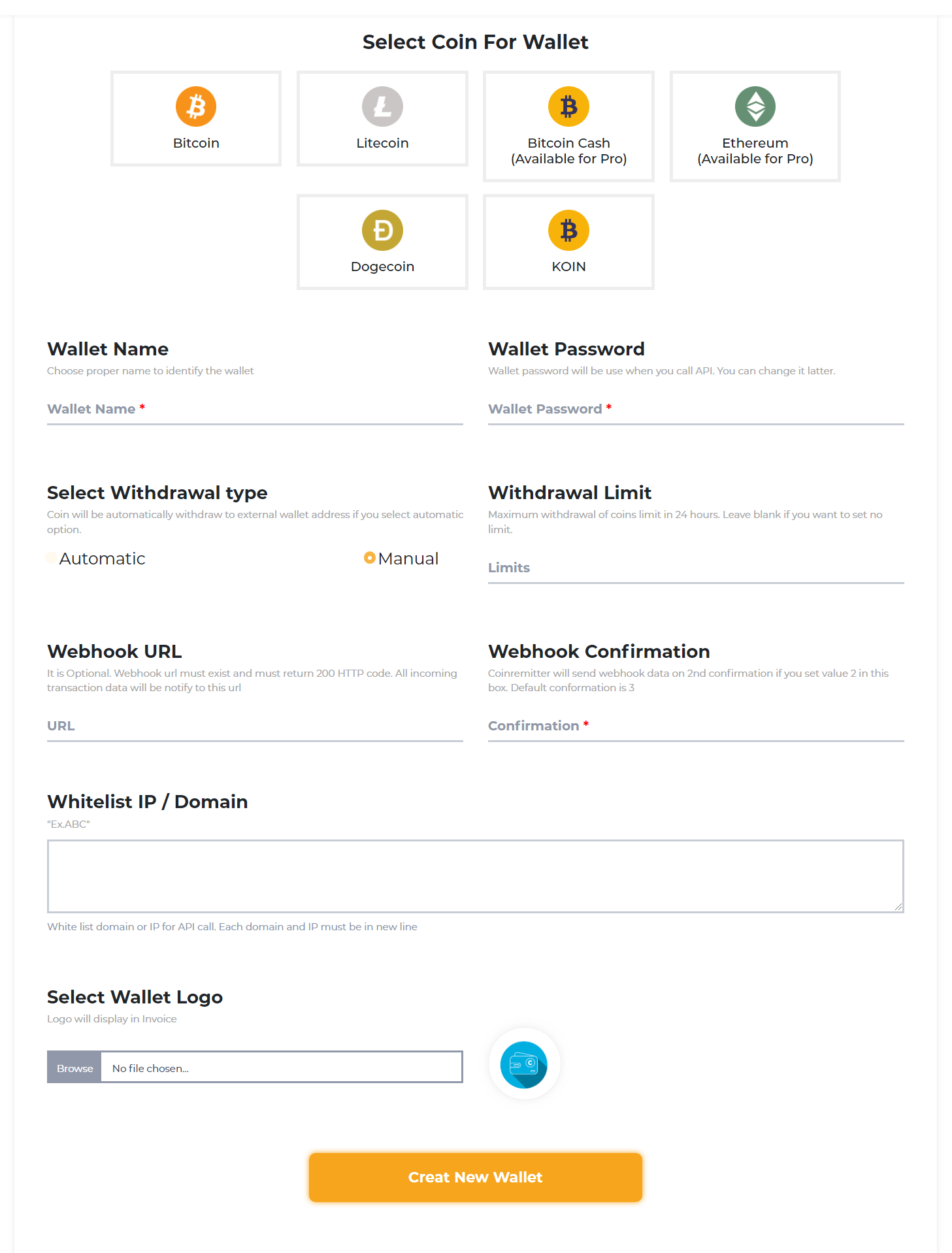 Select Coin For Wallet

Bitcoin

Litecoin

Bitcoin Cash
(Available for Pro)

Ethereum
(Available for Pro)

Dogecoin

KOIN

Wallet Name
Choose proper name to identify the wallet

Wallet Name *

Wallet Password
Wallet password will be use when you call API. You can change it latter.

Wallet Password *

Select Withdrawal type
Coin will be automatically withdraw to external wallet address if you select automatic option.

Automatic Manual

Withdrawal Limit
Maximum withdrawal of coins limit in 24 hours. Leave blank if you want to set no limit.

Limits

Webhook URL
It is Optional. Webhook url must exist and must return 200 HTTP code. All incoming transaction data will be notify to this url

URL

Webhook Confirmation
Coinremitter will send webhook data on 2nd confirmation if you set value 2 in this box. Default conformation is 3

Confirmation *

Whitelist IP / Domain
"Ex.ABC"

White list domain or IP for API call. Each domain and IP must be in new line

Select Wallet Logo
Logo will display in Invoice

Browse No file chosen...

Creat New Wallet